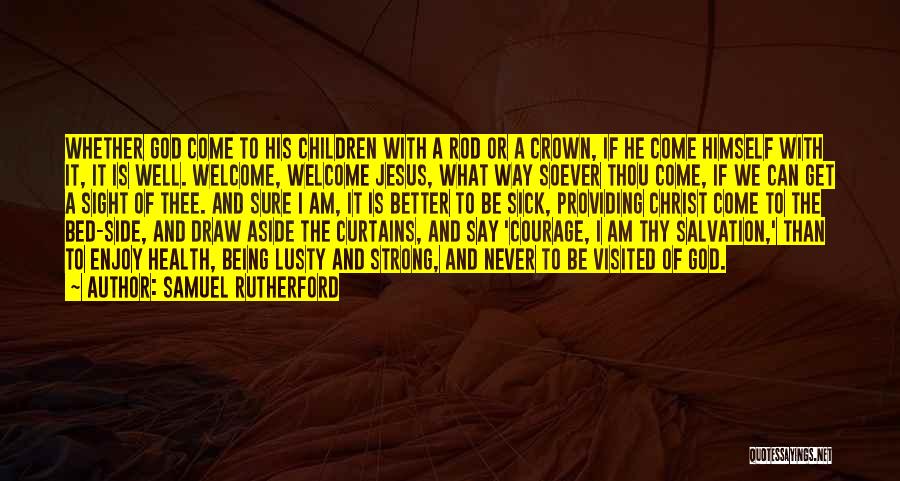 WHETHER GOD COME TO HIS CHILDREN WITH A ROD OR A CROWN, IF HE COME HIMSELF WITH IT, IT IS WELL. WELCOME, WELCOME JESUS, WHAT WAY SOEVER THOU COME, IF WE CAN GET A SIGHT OF THEE. AND SURE I AM, IT IS BETTER TO BE SICK, PROVIDING CHRIST COME TO THE BED-SIDE, AND DRAW ASIDE THE CURTAINS, AND SAY 'COURAGE, I AM THY SALVATION,' THAN TO ENJOY HEALTH, BEING LUSTY AND STRONG, AND NEVER TO BE VISITED OF GOD.

— AUTHOR: SAMUEL RUTHERFORD

QUOTESSAYINGS.NET